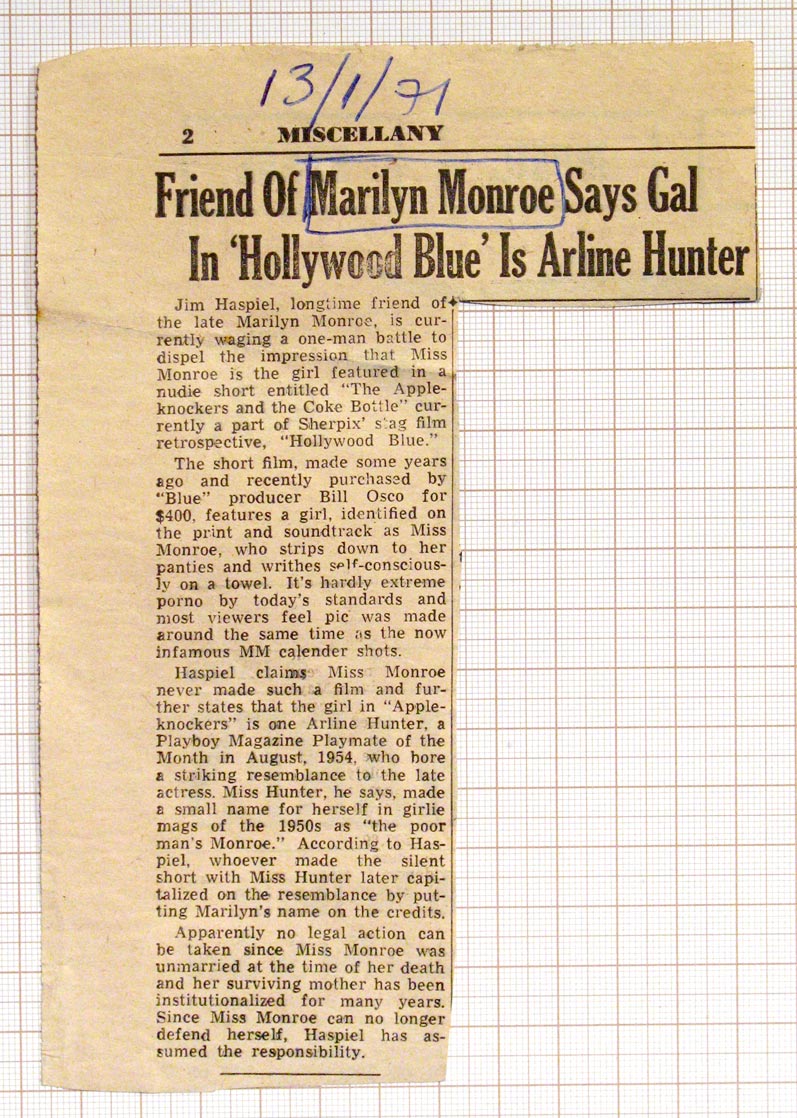 13/1/71

2 MISCELLANY

Friend Of Marilyn Monroe Says Gal In 'Hollywood Blue' Is Arline Hunter

Jim Haspiel, longtime friend of the late Marilyn Monroe, is currently waging a one-man battle to dispel the impression that Miss Monroe is the girl featured in a nudie short entitled "The Appleknockers and the Coke Bottle" currently a part of Sherpix' stag film retrospective, "Hollywood Blue."

The short film, made some years ago and recently purchased by "Blue" producer Bill Osco for $400, features a girl, identified on the print and soundtrack as Miss Monroe, who strips down to her panties and writhes self-consciously on a towel. It's hardly extreme porno by today's standards and most viewers feel pic was made around the same time as the now infamous MM calender shots.

Haspiel claims Miss Monroe never made such a film and further states that the girl in "Appleknockers" is one Arline Hunter, a Playboy Magazine Playmate of the Month in August, 1954, who bore a striking resemblance to the late actress. Miss Hunter, he says, made a small name for herself in girlie mags of the 1950s as "the poor man's Monroe." According to Haspiel, whoever made the silent short with Miss Hunter later capitalized on the resemblance by putting Marilyn's name on the credits.

Apparently no legal action can be taken since Miss Monroe was unmarried at the time of her death and her surviving mother has been institutionalized for many years. Since Miss Monroe can no longer defend herself, Haspiel has assumed the responsibility.